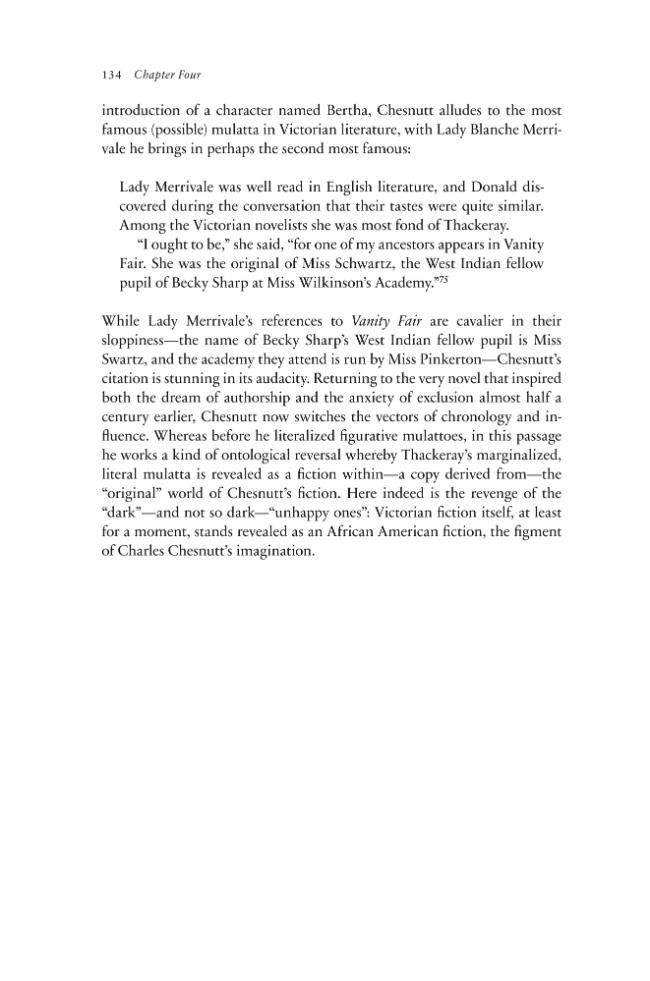 134 Chapter Four

introduction of a character named Bertha, Chesnutt alludes to the most famous (possible) mulatta in Victorian literature, with Lady Blanche Merrivale he brings in perhaps the second most famous:

Lady Merrivale was well read in English literature, and Donald discovered during the conversation that their tastes were quite similar. Among the Victorian novelists she was most fond of Thackeray.

"I ought to be," she said, "for one of my ancestors appears in Vanity Fair. She was the original of Miss Schwartz, the West Indian fellow pupil of Becky Sharp at Miss Wilkinson's Academy."$^{75}$

While Lady Merrivale's references to Vanity Fair are cavalier in their sloppiness—the name of Becky Sharp's West Indian fellow pupil is Miss Swartz, and the academy they attend is run by Miss Pinkerton—Chesnutt's citation is stunning in its audacity. Returning to the very novel that inspired both the dream of authorship and the anxiety of exclusion almost half a century earlier, Chesnutt now switches the vectors of chronology and influence. Whereas before he literalized figurative mulattoes, in this passage he works a kind of ontological reversal whereby Thackeray's marginalized, literal mulatta is revealed as a fiction within—a copy derived from—the "original" world of Chesnutt's fiction. Here indeed is the revenge of the "dark"—and not so dark—"unhappy ones": Victorian fiction itself, at least for a moment, stands revealed as an African American fiction, the figment of Charles Chesnutt's imagination.